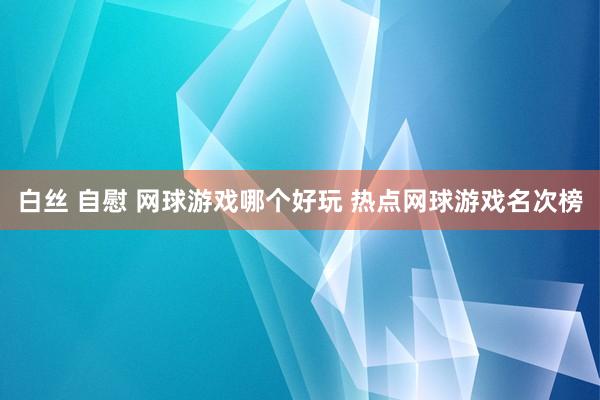 白丝 自慰 网球游戏哪个好玩 热点网球游戏名次榜